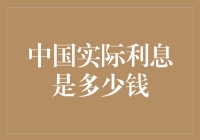 中国实际利息是多少钱